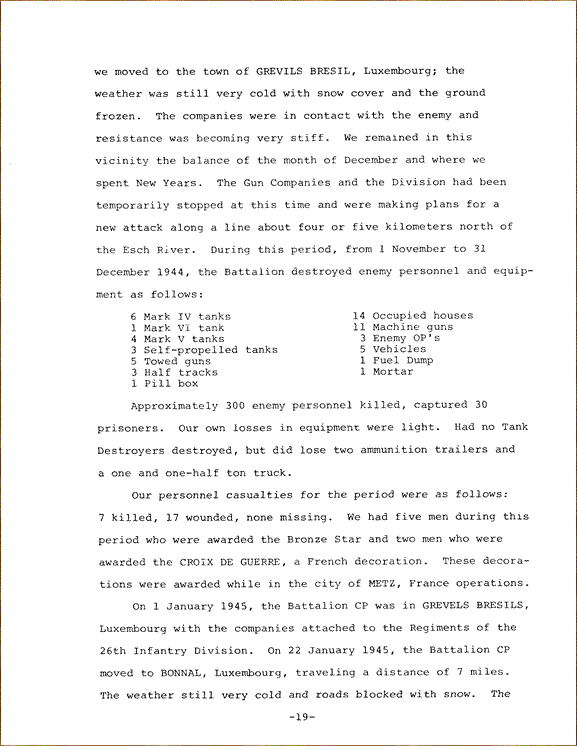 we moved to the town of GREVILS BRESIL, Luxembourg; the weather was still very cold with snow cover and the ground frozen. The companies were in contact with the enemy and resistance was becoming very stiff. We remained in this vicinity the balance of the month of December and where we spent New Years. The Gun Companies and the Division had been temporarily stopped at this time and were making plans for a new attack along a line about four or five kilometers north of the Esch River. During this period, from 1 November to 31 December 1944, the Battalion destroyed enemy personnel and equipment as follows:

6 Mark IV tanks
1 Mark VI tank
4 Mark V tanks
3 Self-propelled tanks
5 Towed guns
3 Half tracks
1 Pill box

14 Occupied houses
11 Machine guns
3 Enemy OP's
5 Vehicles
1 Fuel Dump
1 Mortar

Approximately 300 enemy personnel killed, captured 30 prisoners. Our own losses in equipment were light. Had no Tank Destroyers destroyed, but did lose two ammunition trailers and a one and one-half ton truck.

Our personnel casualties for the period were as follows: 7 killed, 17 wounded, none missing. We had five men during this period who were awarded the Bronze Star and two men who were awarded the CROIX DE GUERRE, a French decoration. These decorations were awarded while in the city of METZ, France operations.

On 1 January 1945, the Battalion CP was in GREVELS BRESILS, Luxembourg with the companies attached to the Regiments of the 26th Infantry Division. On 22 January 1945, the Battalion CP moved to BONNAL, Luxembourg, traveling a distance of 7 miles. The weather still very cold and roads blocked with snow. The

-19-